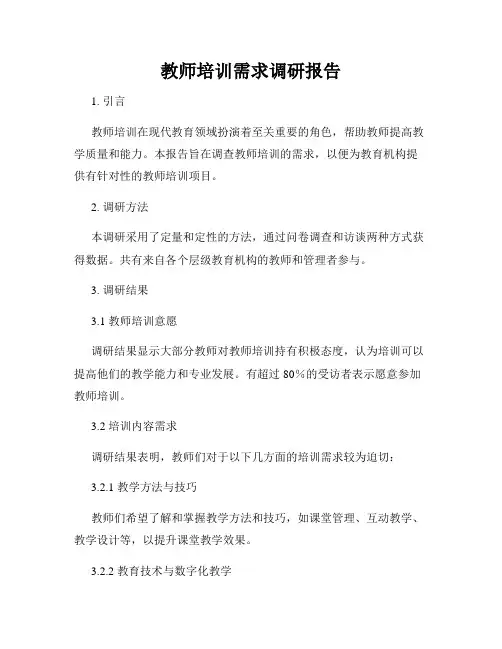 教师培训需求调研报告

1. 引言

教师培训在现代教育领域扮演着至关重要的角色，帮助教师提高教学质量和能力。本报告旨在调查教师培训的需求，以便为教育机构提供有针对性的教师培训项目。

2. 调研方法

本调研采用了定量和定性的方法，通过问卷调查和访谈两种方式获得数据。共有来自各个层级教育机构的教师和管理者参与。

3. 调研结果

3.1 教师培训意愿

调研结果显示大部分教师对教师培训持有积极态度，认为培训可以提高他们的教学能力和专业发展。有超过 80%的受访者表示愿意参加教师培训。

3.2 培训内容需求

调研结果表明，教师们对于以下几方面的培训需求较为迫切：

3.2.1 教学方法与技巧

教师们希望了解和掌握教学方法和技巧，如课堂管理、互动教学、教学设计等，以提升课堂教学效果。

3.2.2 教育技术与数字化教学